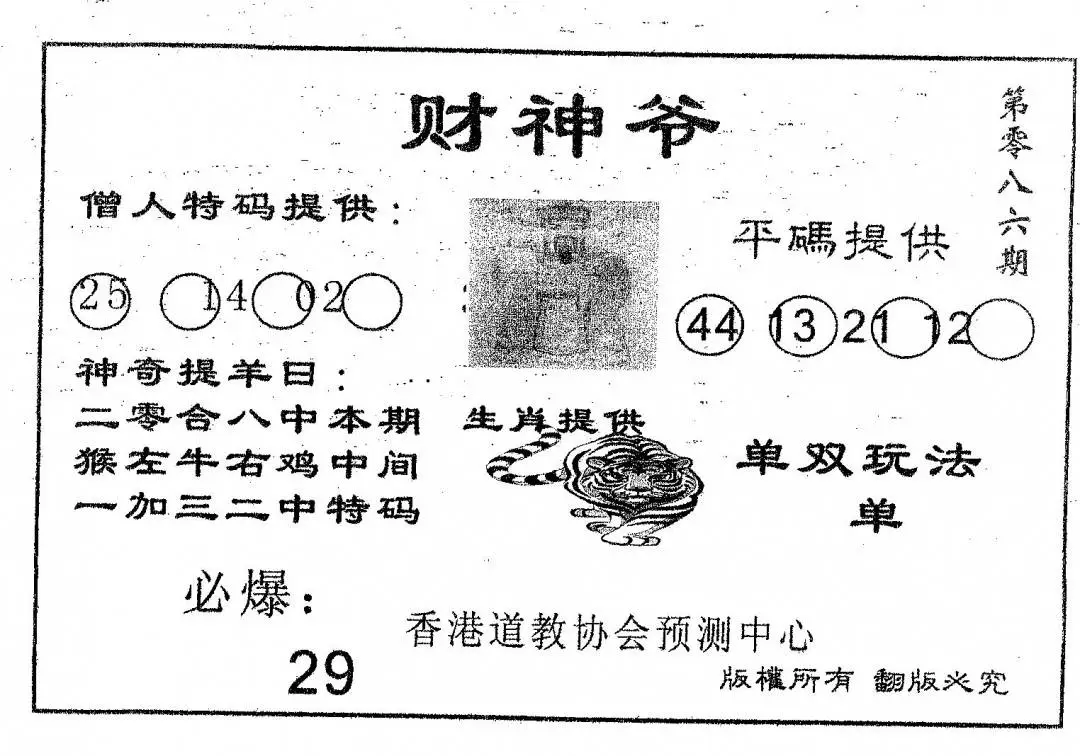 财神爷

第零八六期

僧人特码提供：

25 14 02

平碼提供

44 13 21 12

神奇提羊日：
二零合八中本期
猴左牛右鸡中间
一加三二中特码

生肖提供

单双玩法
单

必爆：

29

香港道教协会预测中心

版權所有 翻版必究